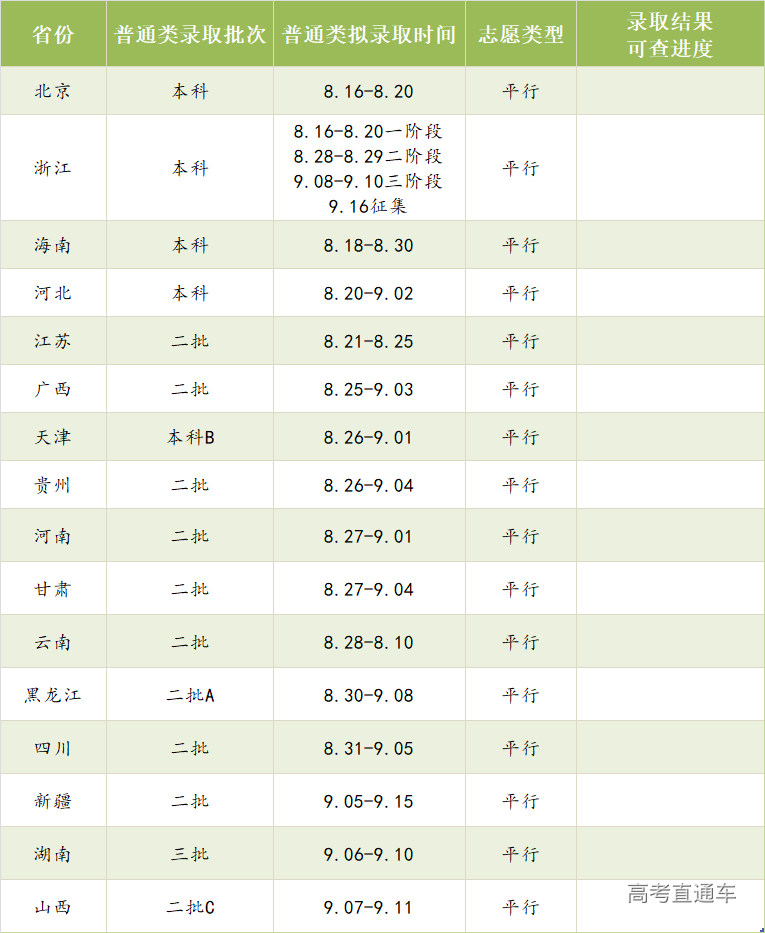 | 省份 | 普通类录取批次 | 普通类拟录取时间 | 志愿类型 | 录取结果可查进度 |
|---|---|---|---|---|
| 北京 | 本科 | 8.16-8.20 | 平行 | |
| 浙江 | 本科 | 8.16-8.20一阶段 8.28-8.29二阶段 9.08-9.10三阶段 9.16征集 | 平行 | |
| 海南 | 本科 | 8.18-8.30 | 平行 | |
| 河北 | 本科 | 8.20-9.02 | 平行 | |
| 江苏 | 二批 | 8.21-8.25 | 平行 | |
| 广西 | 二批 | 8.25-9.03 | 平行 | |
| 天津 | 本科B | 8.26-9.01 | 平行 | |
| 贵州 | 二批 | 8.26-9.04 | 平行 | |
| 河南 | 二批 | 8.27-9.01 | 平行 | |
| 甘肃 | 二批 | 8.27-9.04 | 平行 | |
| 云南 | 二批 | 8.28-8.10 | 平行 | |
| 黑龙江 | 二批A | 8.30-9.08 | 平行 | |
| 四川 | 二批 | 8.31-9.05 | 平行 | |
| 新疆 | 二批 | 9.05-9.15 | 平行 | |
| 湖南 | 三批 | 9.06-9.10 | 平行 | |
| 山西 | 二批C | 9.07-9.11 | 平行 | |

高考直通车